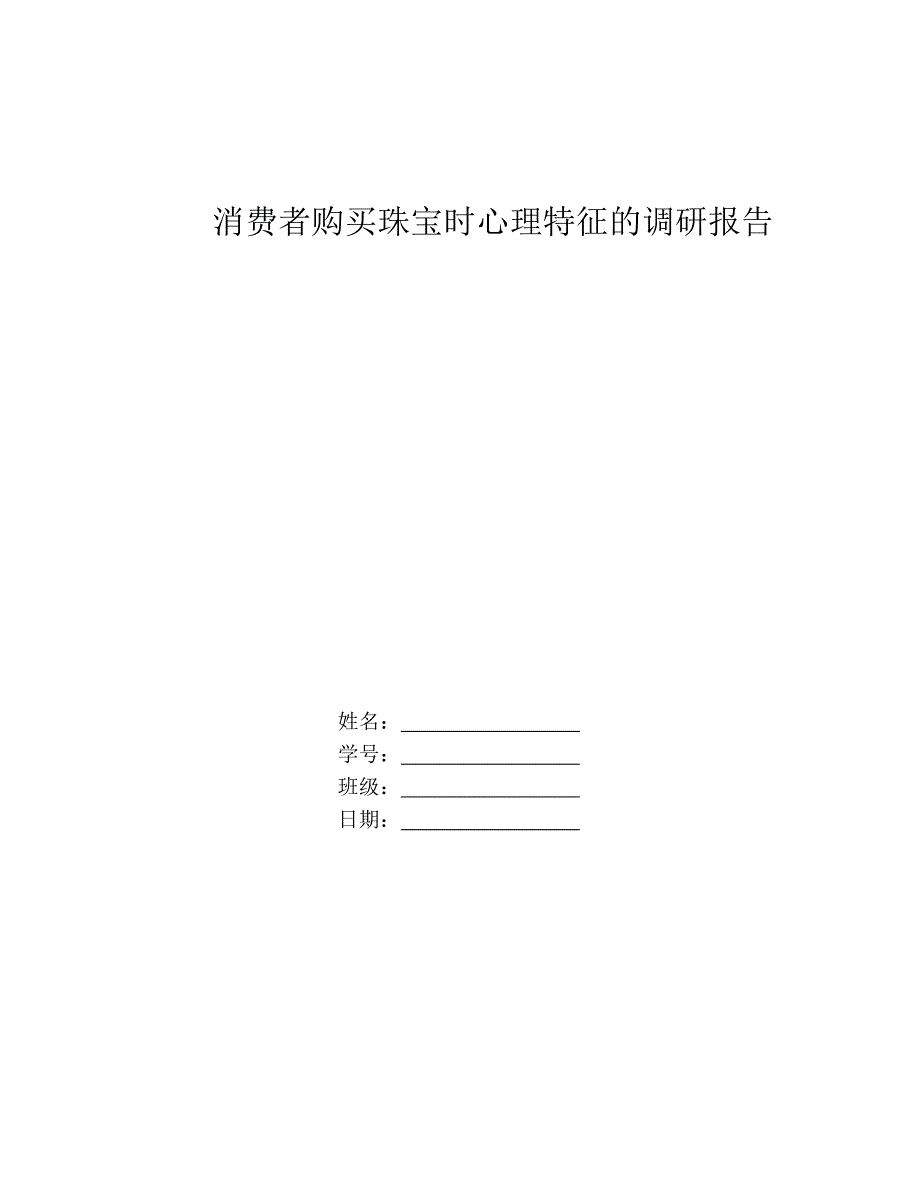 消费者购买珠宝时心理特征的调研报告

姓名：__________________
学号：__________________
班级：__________________
日期：__________________